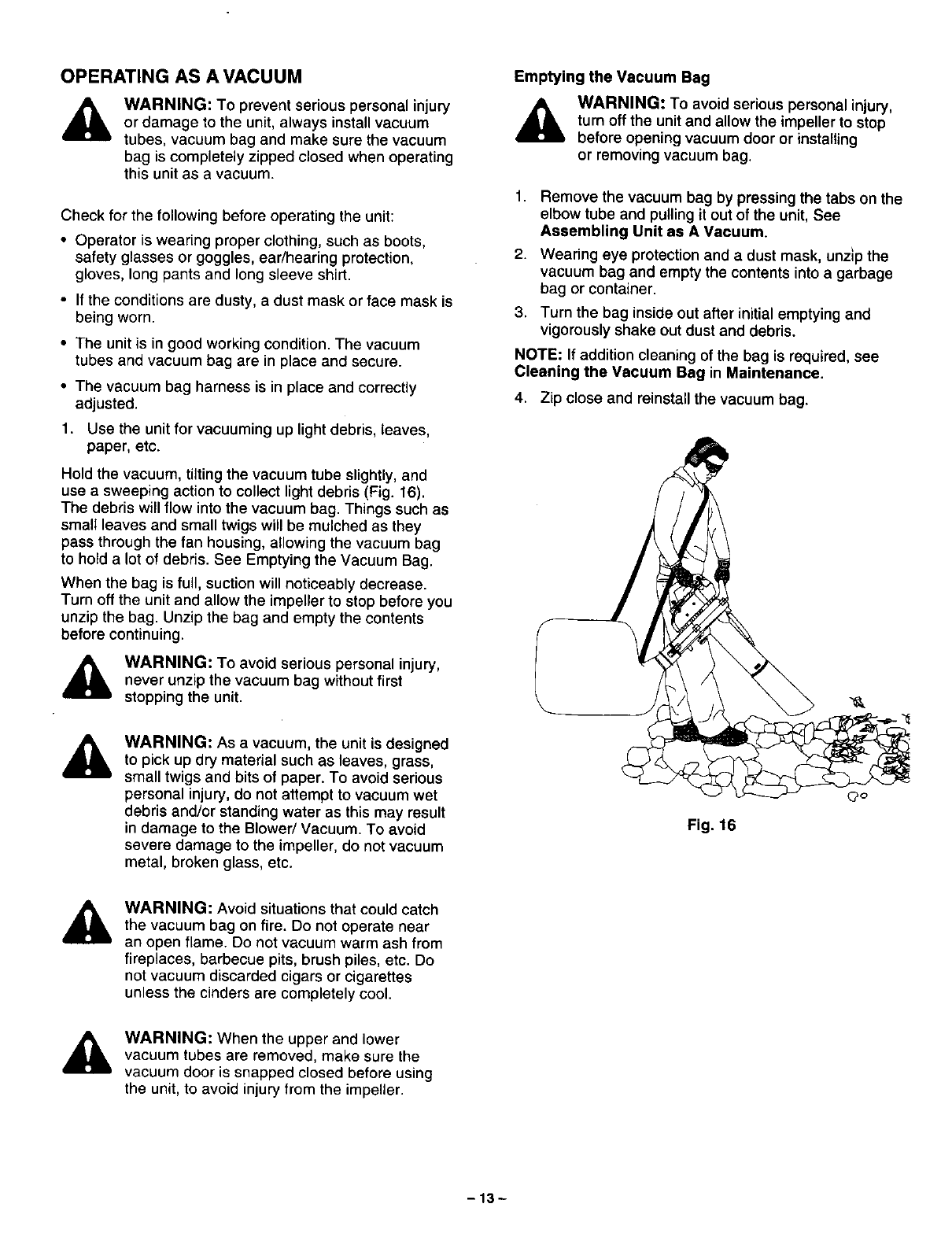 OPERATING AS A VACUUM

WARNING: To prevent serious personal injury or damage to the unit, always install vacuum tubes, vacuum bag and make sure the vacuum bag is completely zipped closed when operating this unit as a vacuum.

Check for the following before operating the unit:

• Operator is wearing proper clothing, such as boots, safety glasses or goggles, ear/hearing protection, gloves, long pants and long sleeve shirt.

• If the conditions are dusty, a dust mask or face mask is being worn.

• The unit is in good working condition. The vacuum tubes and vacuum bag are in place and secure.

• The vacuum bag harness is in place and correctly adjusted.

1. Use the unit for vacuuming up light debris, leaves, paper, etc.

Hold the vacuum, tilting the vacuum tube slightly, and use a sweeping action to collect light debris (Fig. 16). The debris will flow into the vacuum bag. Things such as small leaves and small twigs will be mulched as they pass through the fan housing, allowing the vacuum bag to hold a lot of debris. See Emptying the Vacuum Bag.

When the bag is full, suction will noticeably decrease. Turn off the unit and allow the impeller to stop before you unzip the bag. Unzip the bag and empty the contents before continuing.

WARNING: To avoid serious personal injury, never unzip the vacuum bag without first stopping the unit.

WARNING: As a vacuum, the unit is designed to pick up dry material such as leaves, grass, small twigs and bits of paper. To avoid serious personal injury, do not attempt to vacuum wet debris and/or standing water as this may result in damage to the Blower/ Vacuum. To avoid severe damage to the impeller, do not vacuum metal, broken glass, etc.

WARNING: Avoid situations that could catch the vacuum bag on fire. Do not operate near an open flame. Do not vacuum warm ash from fireplaces, barbecue pits, brush piles, etc. Do not vacuum discarded cigars or cigarettes unless the cinders are completely cool.

WARNING: When the upper and lower vacuum tubes are removed, make sure the vacuum door is snapped closed before using the unit, to avoid injury from the impeller.

Emptying the Vacuum Bag

WARNING: To avoid serious personal injury, turn off the unit and allow the impeller to stop before opening vacuum door or installing or removing vacuum bag.

1. Remove the vacuum bag by pressing the tabs on the elbow tube and pulling it out of the unit, See Assembling Unit as A Vacuum.

2. Wearing eye protection and a dust mask, unzip the vacuum bag and empty the contents into a garbage bag or container.

3. Turn the bag inside out after initial emptying and vigorously shake out dust and debris.

NOTE: If addition cleaning of the bag is required, see Cleaning the Vacuum Bag in Maintenance.

4. Zip close and reinstall the vacuum bag.

Fig. 16

– 13 –